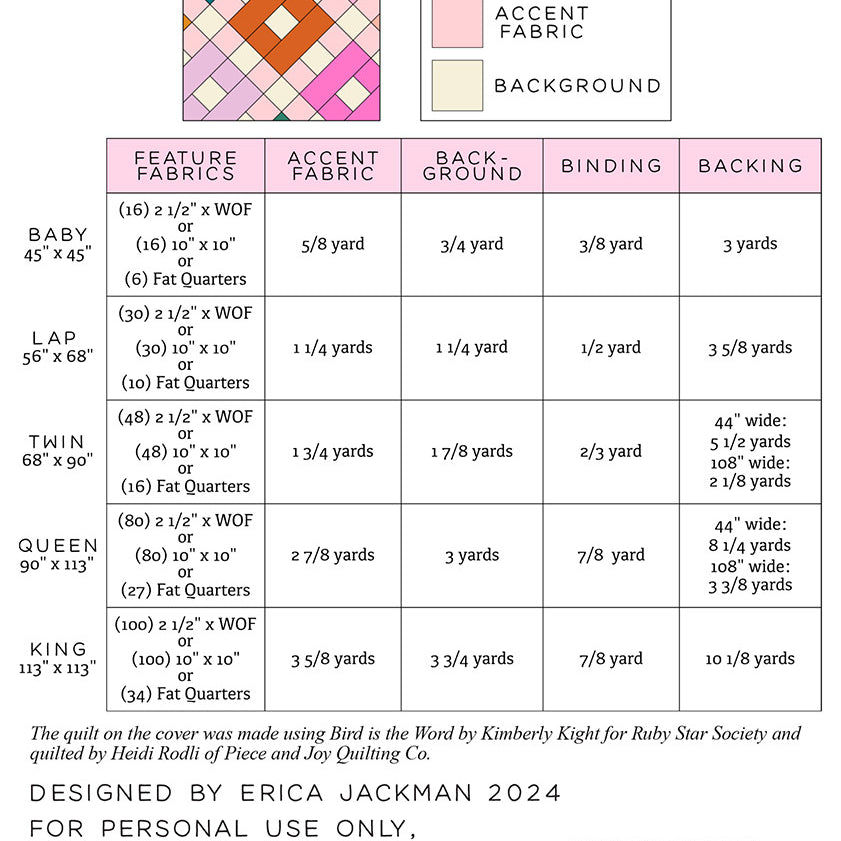 ACCENT FABRIC

BACKGROUND

| | FEATURE FABRICS | ACCENT FABRIC | BACK-GROUND | BINDING | BACKING |
|---|---|---|---|---|---|
| BABY 45" x 45" | (16) 2 1/2" x WOF or (16) 10" x 10" or (6) Fat Quarters | 5/8 yard | 3/4 yard | 3/8 yard | 3 yards |
| LAP 56" x 68" | (30) 2 1/2" x WOF or (30) 10" x 10" or (10) Fat Quarters | 1 1/4 yards | 1 1/4 yard | 1/2 yard | 3 5/8 yards |
| TWIN 68" x 90" | (48) 2 1/2" x WOF or (48) 10" x 10" or (16) Fat Quarters | 1 3/4 yards | 1 7/8 yards | 2/3 yard | 44" wide: 5 1/2 yards 108" wide: 2 1/8 yards |
| QUEEN 90" x 113" | (80) 2 1/2" x WOF or (80) 10" x 10" or (27) Fat Quarters | 2 7/8 yards | 3 yards | 7/8 yard | 44" wide: 8 1/4 yards 108" wide: 3 3/8 yards |
| KING 113" x 113" | (100) 2 1/2" x WOF or (100) 10" x 10" or (34) Fat Quarters | 3 5/8 yards | 3 3/4 yards | 7/8 yard | 10 1/8 yards |

The quilt on the cover was made using Bird is the Word by Kimberly Kight for Ruby Star Society and quilted by Heidi Rodli of Piece and Joy Quilting Co.

DESIGNED BY ERICA JACKMAN 2024
FOR PERSONAL USE ONLY,